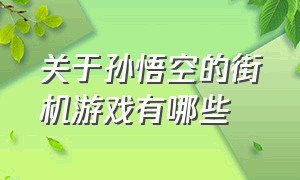 关于孙悟空的街机游戏有哪些